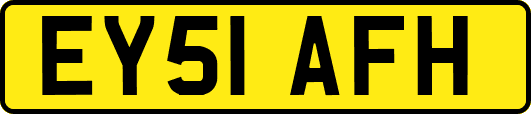 EY51 AFH